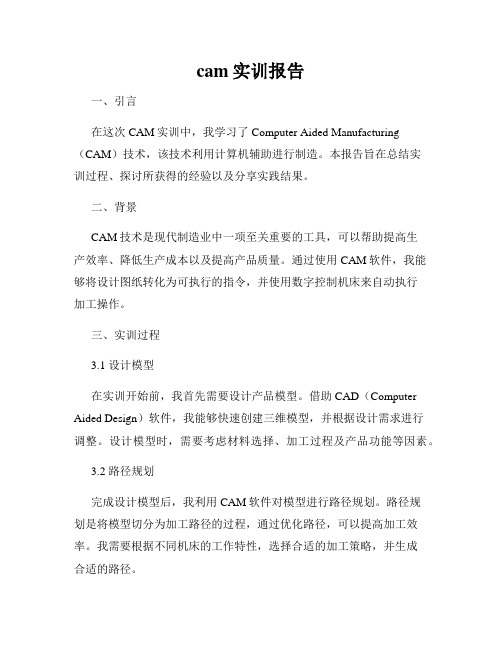 cam 实训报告

一、引言

在这次 CAM 实训中，我学习了 Computer Aided Manufacturing（CAM）技术，该技术利用计算机辅助进行制造。本报告旨在总结实训过程、探讨所获得的经验以及分享实践结果。

二、背景

CAM 技术是现代制造业中一项至关重要的工具，可以帮助提高生产效率、降低生产成本以及提高产品质量。通过使用 CAM 软件，我能够将设计图纸转化为可执行的指令，并使用数字控制机床来自动执行加工操作。

三、实训过程

3.1 设计模型

在实训开始前，我首先需要设计产品模型。借助 CAD（Computer Aided Design）软件，我能够快速创建三维模型，并根据设计需求进行调整。设计模型时，需要考虑材料选择、加工过程及产品功能等因素。

3.2 路径规划

完成设计模型后，我利用 CAM 软件对模型进行路径规划。路径规划是将模型切分为加工路径的过程，通过优化路径，可以提高加工效率。我需要根据不同机床的工作特性，选择合适的加工策略，并生成合适的路径。